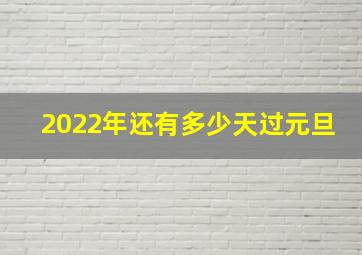 2022年还有多少天过元旦